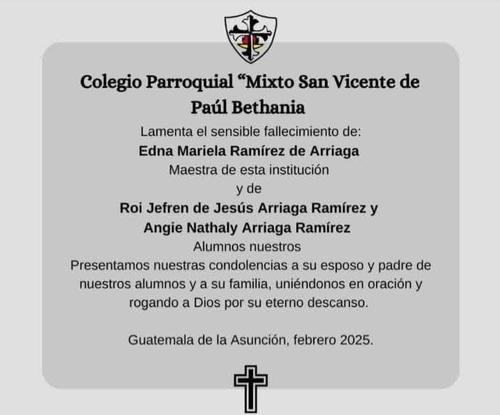 Colegio Parroquial "Mixto San Vicente de Paúl Bethania

Lamenta el sensible fallecimiento de:
Edna Mariela Ramírez de Arriaga
Maestra de esta institución
y de
Roi Jefren de Jesús Arriaga Ramírez y
Angie Nathaly Arriaga Ramírez
Alumnos nuestros

Presentamos nuestras condolencias a su esposo y padre de nuestros alumnos y a su familia, uniéndonos en oración y rogando a Dios por su eterno descanso.

Guatemala de la Asunción, febrero 2025.